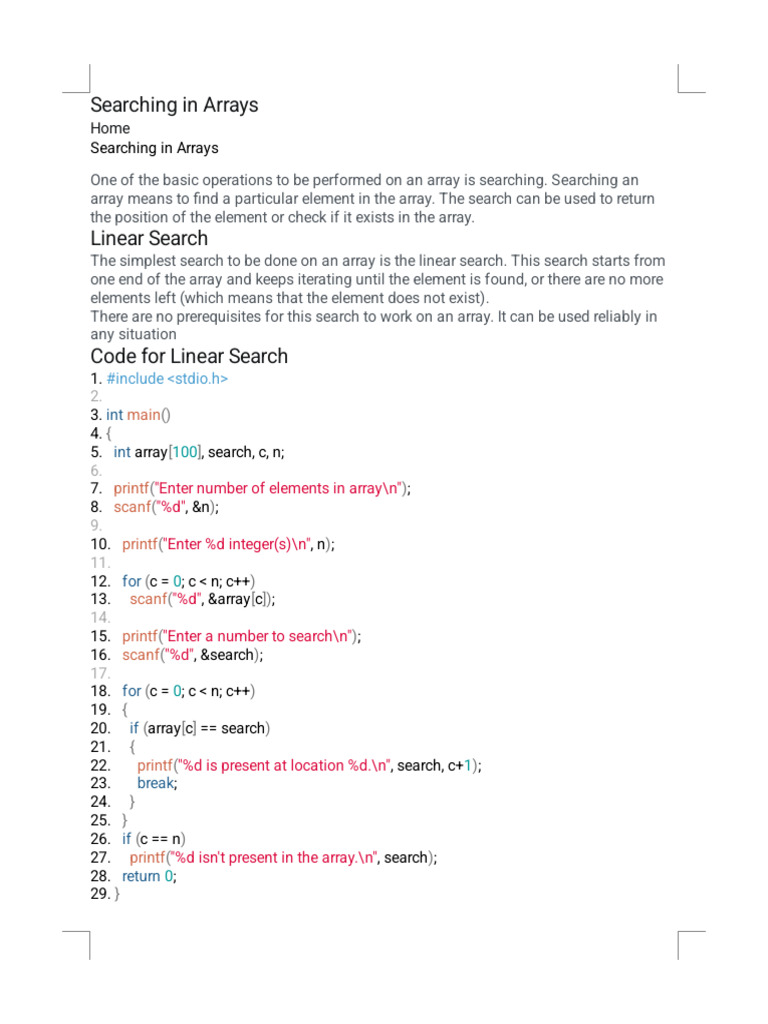 Searching in Arrays
Home
Searching in Arrays

One of the basic operations to be performed on an array is searching. Searching an array means to find a particular element in the array. The search can be used to return the position of the element or check if it exists in the array.

Linear Search
The simplest search to be done on an array is the linear search. This search starts from one end of the array and keeps iterating until the element is found, or there are no more elements left (which means that the element does not exist).
There are no prerequisites for this search to work on an array. It can be used reliably in any situation

Code for Linear Search
1. #include <stdio.h>
2.
3. int main()
4. {
5. int array[100], search, c, n;
6.
7. printf("Enter number of elements in array\n");
8. scanf("%d", &n);
9.
10. printf("Enter %d integer(s)\n", n);
11.
12. for (c = 0; c < n; c++)
13. scanf("%d", &array[c]);
14.
15. printf("Enter a number to search\n");
16. scanf("%d", &search);
17.
18. for (c = 0; c < n; c++)
19. {
20. if (array[c] == search)
21. {
22. printf("%d is present at location %d.\n", search, c+1);
23. break;
24. }
25. }
26. if (c == n)
27. printf("%d isn't present in the array.\n", search);
28. return 0;
29. }